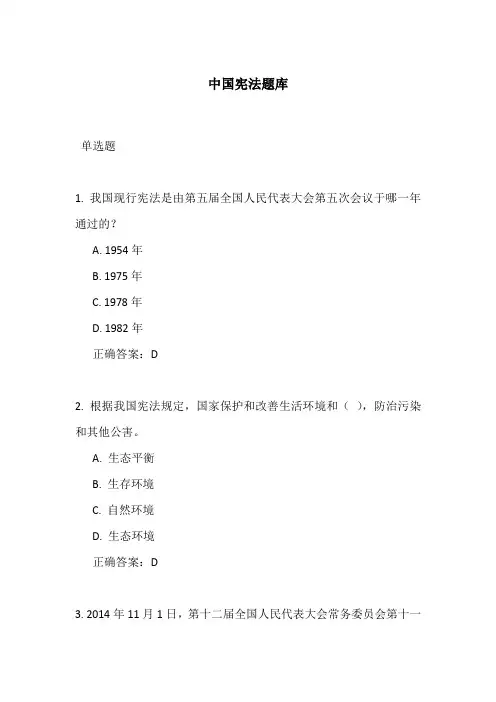 中国宪法题库

单选题

1. 我国现行宪法是由第五届全国人民代表大会第五次会议于哪一年通过的？

A. 1954 年

B. 1975 年

C. 1978 年

D. 1982 年

正确答案：D

2. 根据我国宪法规定，国家保护和改善生活环境和（ ），防治污染和其他公害。

A. 生态平衡

B. 生存环境

C. 自然环境

D. 生态环境

正确答案：D

3. 2014 年 11 月 1 日，第十二届全国人民代表大会常务委员会第十一